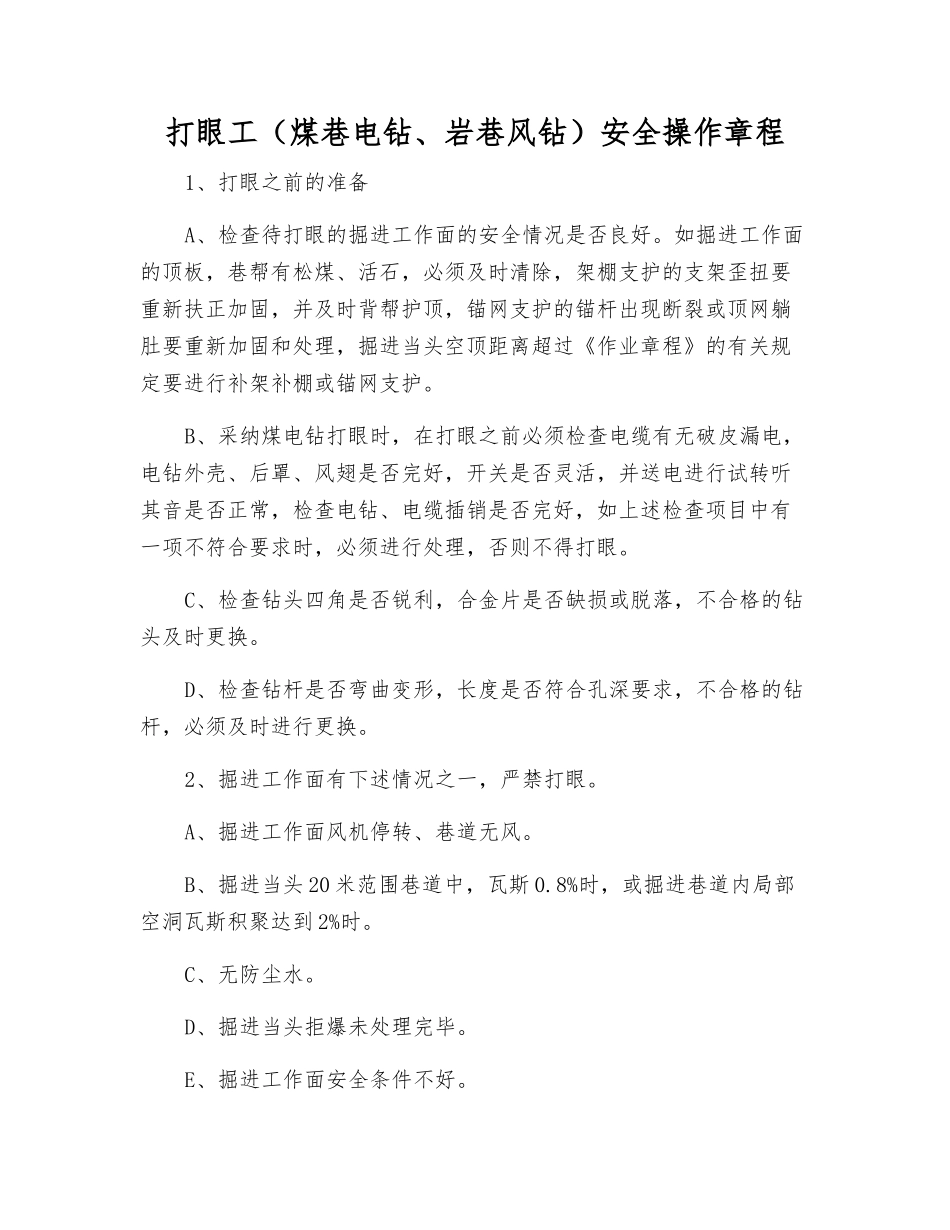 打眼工（煤巷电钻、岩巷风钻）安全操作章程

1、打眼之前的准备

A、检查待打眼的掘进工作面的安全情况是否良好。如掘进工作面的顶板，巷帮有松煤、活石，必须及时清除，架棚支护的支架歪扭要重新扶正加固，并及时背帮护顶，锚网支护的锚杆出现断裂或顶网躺肚要重新加固和处理，掘进当头空顶距离超过《作业章程》的有关规定要进行补架补棚或锚网支护。

B、采纳煤电钻打眼时，在打眼之前必须检查电缆有无破皮漏电，电钻外壳、后罩、风翅是否完好，开关是否灵活，并送电进行试转听其音是否正常，检查电钻、电缆插销是否完好，如上述检查项目中有一项不符合要求时，必须进行处理，否则不得打眼。

C、检查钻头四角是否锐利，合金片是否缺损或脱落，不合格的钻头及时更换。

D、检查钻杆是否弯曲变形，长度是否符合孔深要求，不合格的钻杆，必须及时进行更换。

2、掘进工作面有下述情况之一，严禁打眼。

A、掘进工作面风机停转、巷道无风。

B、掘进当头20米范围巷道中，瓦斯0.8%时，或掘进巷道内局部空洞瓦斯积聚达到2%时。

C、无防尘水。

D、掘进当头拒爆未处理完毕。

E、掘进工作面安全条件不好。